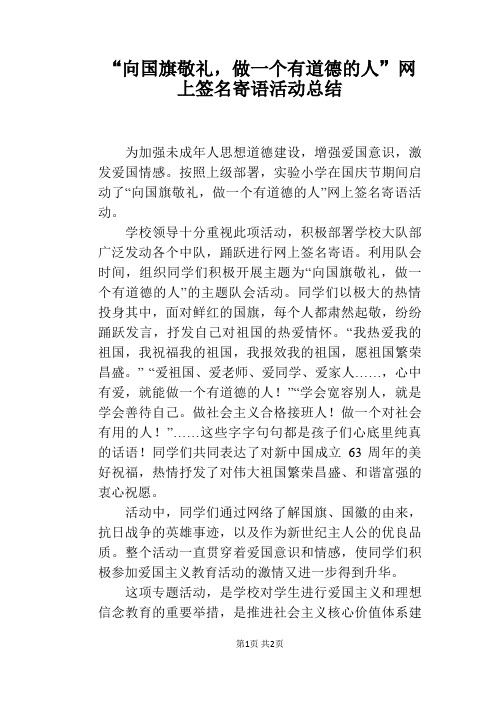 “向国旗敬礼，做一个有道德的人”网上签名寄语活动总结

为加强未成年人思想道德建设，增强爱国意识，激发爱国情感。按照上级部署，实验小学在国庆节期间启动了“向国旗敬礼，做一个有道德的人”网上签名寄语活动。

学校领导十分重视此项活动，积极部署学校大队部广泛发动各个中队，踊跃进行网上签名寄语。利用队会时间，组织同学们积极开展主题为“向国旗敬礼，做一个有道德的人”的主题队会活动。同学们以极大的热情投身其中，面对鲜红的国旗，每个人都肃然起敬，纷纷踊跃发言，抒发自己对祖国的热爱情怀。“我热爱我的祖国，我祝福我的祖国，我报效我的祖国，愿祖国繁荣昌盛。” “爱祖国、爱老师、爱同学、爱家人……，心中有爱，就能做一个有道德的人！”“学会宽容别人，就是学会善待自己。做社会主义合格接班人！做一个对社会有用的人！”……这些字字句句都是孩子们心底里纯真的话语！同学们共同表达了对新中国成立 63 周年的美好祝福，热情抒发了对伟大祖国繁荣昌盛、和谐富强的衷心祝愿。

活动中，同学们通过网络了解国旗、国徽的由来，抗日战争的英雄事迹，以及作为新世纪主人公的优良品质。整个活动一直贯穿着爱国意识和情感，使同学们积极参加爱国主义教育活动的激情又进一步得到升华。

这项专题活动，是学校对学生进行爱国主义和理想信念教育的重要举措，是推进社会主义核心价值体系建

第1页 共2页